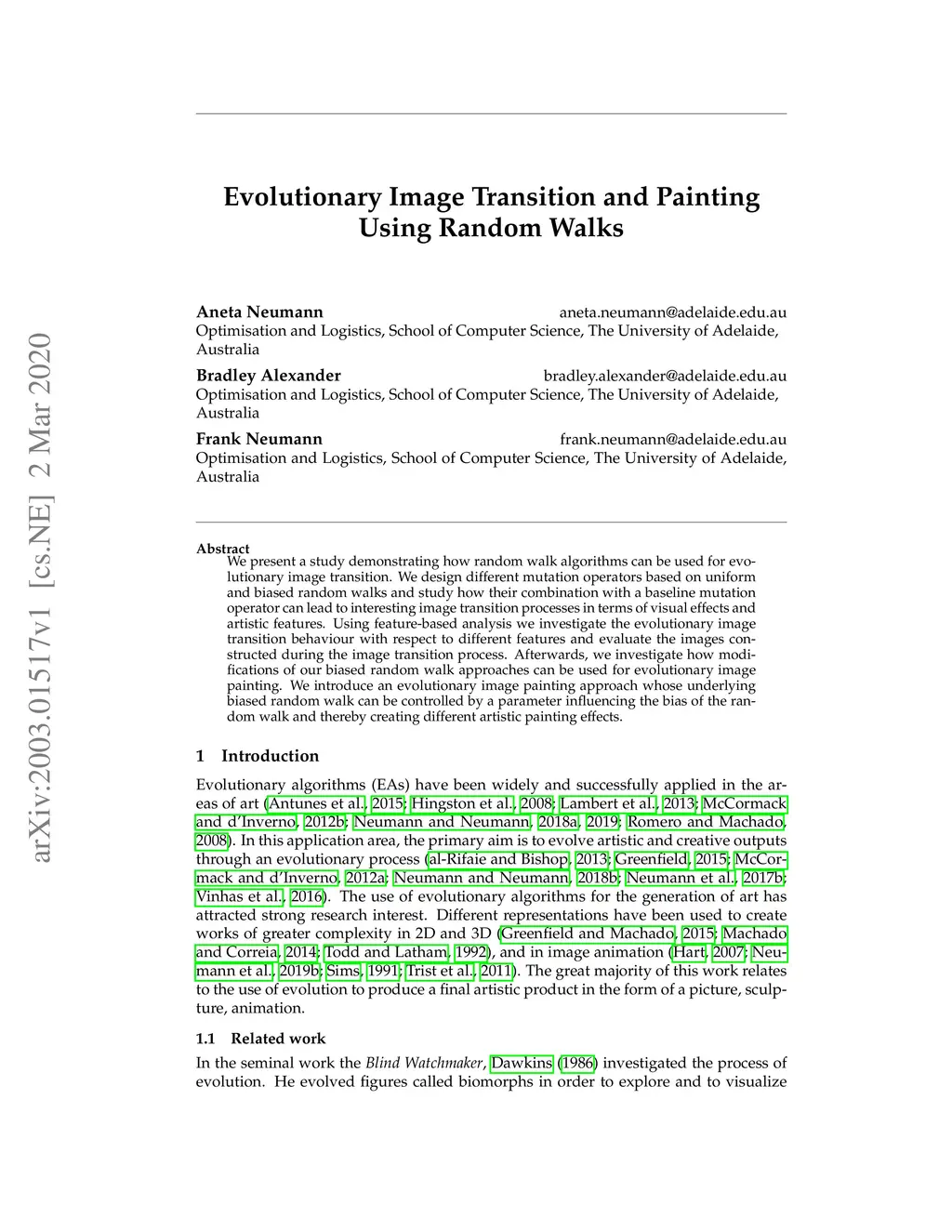 arXiv:2003.01517v1 [cs.NE] 2 Mar 2020

Evolutionary Image Transition and Painting Using Random Walks

Aneta Neumann aneta.neumann@adelaide.edu.au
Optimisation and Logistics, School of Computer Science, The University of Adelaide, Australia

Bradley Alexander bradley.alexander@adelaide.edu.au
Optimisation and Logistics, School of Computer Science, The University of Adelaide, Australia

Frank Neumann frank.neumann@adelaide.edu.au
Optimisation and Logistics, School of Computer Science, The University of Adelaide, Australia

Abstract
We present a study demonstrating how random walk algorithms can be used for evolutionary image transition. We design different mutation operators based on uniform and biased random walks and study how their combination with a baseline mutation operator can lead to interesting image transition processes in terms of visual effects and artistic features. Using feature-based analysis we investigate the evolutionary image transition behaviour with respect to different features and evaluate the images constructed during the image transition process. Afterwards, we investigate how modifications of our biased random walk approaches can be used for evolutionary image painting. We introduce an evolutionary image painting approach whose underlying biased random walk can be controlled by a parameter influencing the bias of the random walk and thereby creating different artistic painting effects.

1 Introduction

Evolutionary algorithms (EAs) have been widely and successfully applied in the areas of art (Antunes et al., 2015; Hingston et al., 2008; Lambert et al., 2013; McCormack and d'Inverno, 2012b; Neumann and Neumann, 2018a, 2019; Romero and Machado, 2008). In this application area, the primary aim is to evolve artistic and creative outputs through an evolutionary process (al-Rifaie and Bishop, 2013; Greenfield, 2015; McCormack and d'Inverno, 2012a; Neumann and Neumann, 2018b; Neumann et al., 2017b; Vinhas et al., 2016). The use of evolutionary algorithms for the generation of art has attracted strong research interest. Different representations have been used to create works of greater complexity in 2D and 3D (Greenfield and Machado, 2015; Machado and Correia, 2014; Todd and Latham, 1992), and in image animation (Hart, 2007; Neumann et al., 2019b; Sims, 1991; Trist et al., 2011). The great majority of this work relates to the use of evolution to produce a final artistic product in the form of a picture, sculpture, animation.

1.1 Related work

In the seminal work the Blind Watchmaker, Dawkins (1986) investigated the process of evolution. He evolved figures called biomorphs in order to explore and to visualize